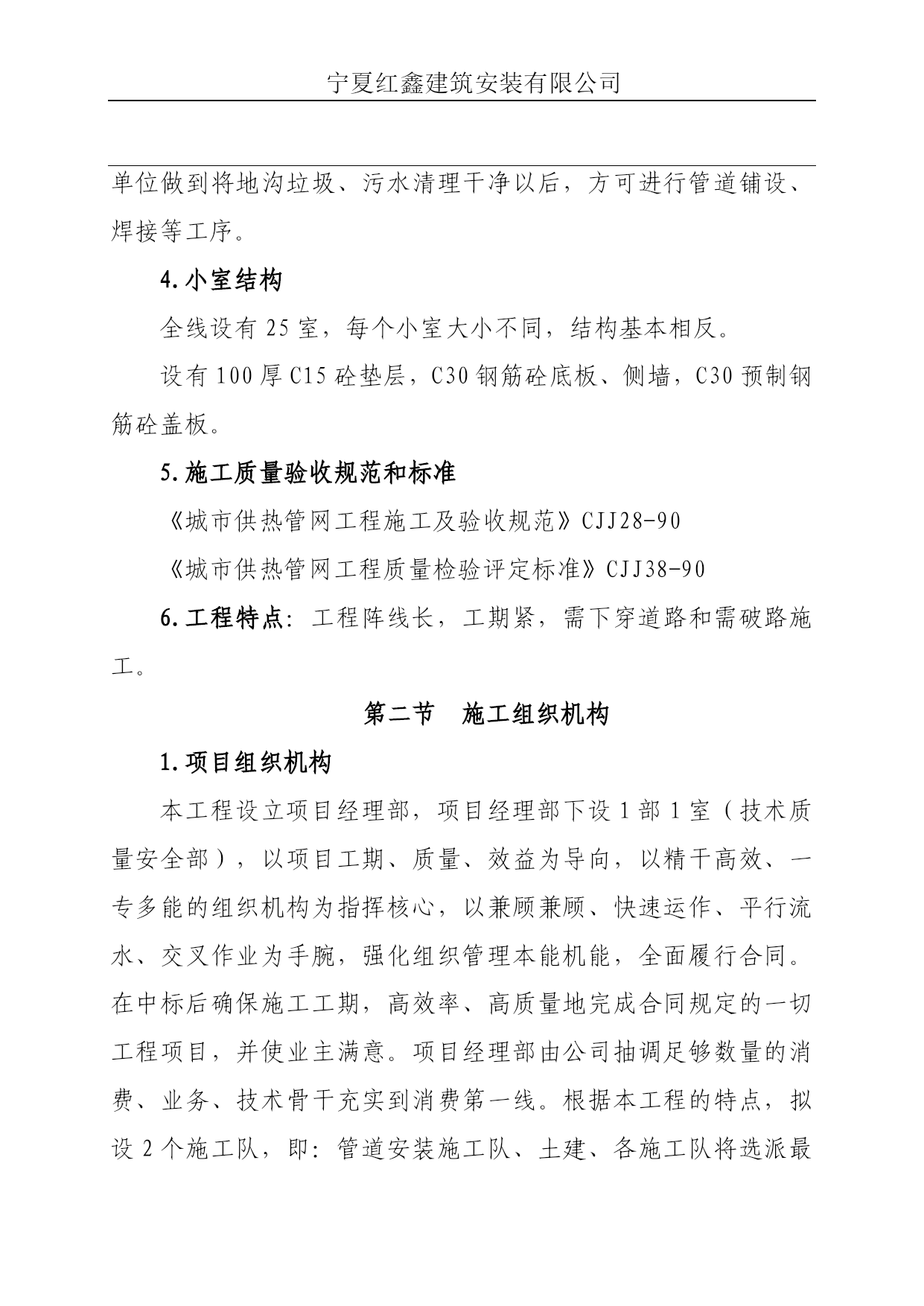 宁夏红鑫建筑安装有限公司

单位做到将地沟垃圾、污水清理干净以后，方可进行管道铺设、焊接等工序。

4.小室结构

全线设有 25 室，每个小室大小不同，结构基本相反。

设有 100 厚 C15 砼垫层，C30 钢筋砼底板、侧墙，C30 预制钢筋砼盖板。

5.施工质量验收规范和标准

《城市供热管网工程施工及验收规范》CJJ28-90

《城市供热管网工程质量检验评定标准》CJJ38-90

6.工程特点：工程阵线长，工期紧，需下穿道路和需破路施工。

第二节　施工组织机构

1.项目组织机构

本工程设立项目经理部，项目经理部下设 1 部 1 室（技术质量安全部），以项目工期、质量、效益为导向，以精干高效、一专多能的组织机构为指挥核心，以兼顾兼顾、快速运作、平行流水、交叉作业为手腕，强化组织管理本能机能，全面履行合同。在中标后确保施工工期，高效率、高质量地完成合同规定的一切工程项目，并使业主满意。项目经理部由公司抽调足够数量的消费、业务、技术骨干充实到消费第一线。根据本工程的特点，拟设 2 个施工队，即：管道安装施工队、土建、各施工队将选派最